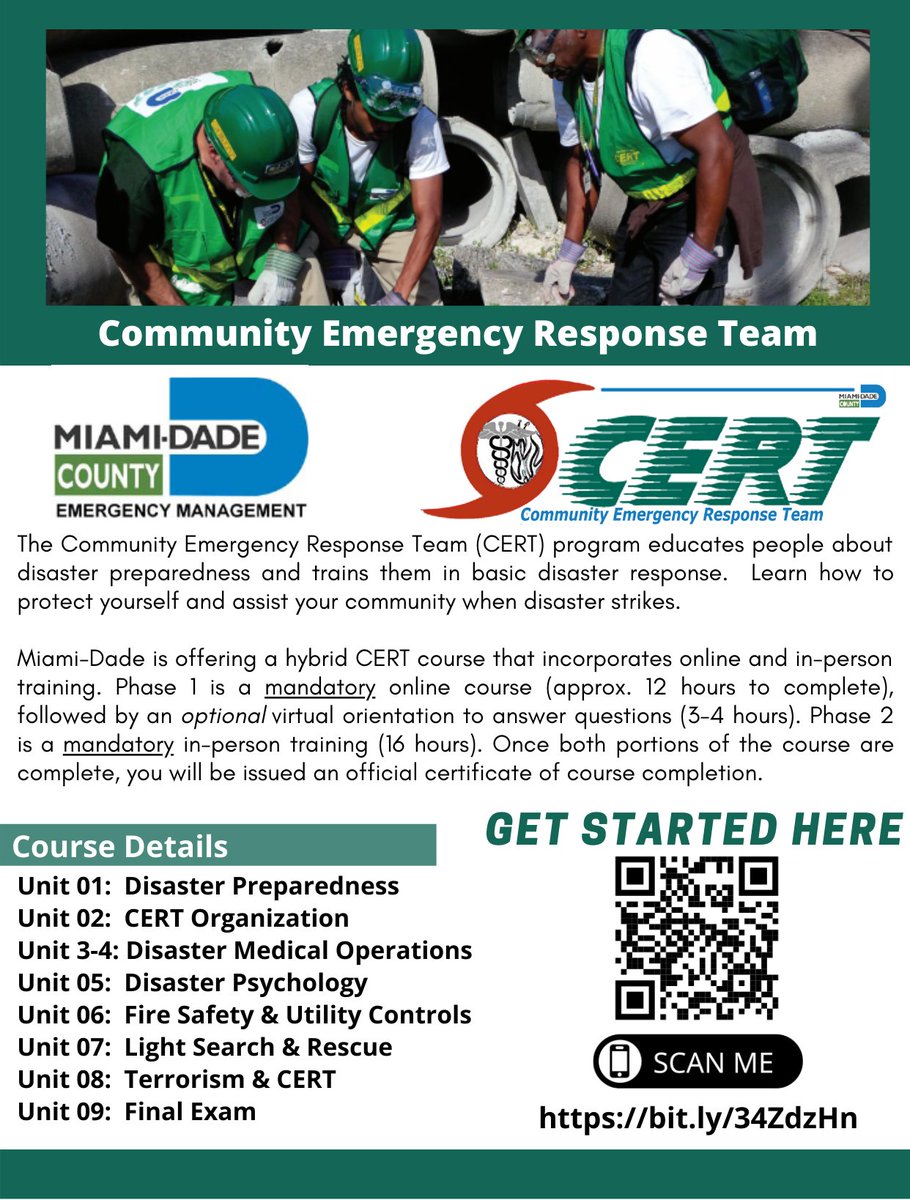 Community Emergency Response Team

MIAMI-DADE COUNTY EMERGENCY MANAGEMENT

MIAMI-DADE COUNTY

CERT
Community Emergency Response Team

The Community Emergency Response Team (CERT) program educates people about disaster preparedness and trains them in basic disaster response. Learn how to protect yourself and assist your community when disaster strikes.

Miami-Dade is offering a hybrid CERT course that incorporates online and in-person training. Phase 1 is a mandatory online course (approx. 12 hours to complete), followed by an optional virtual orientation to answer questions (3-4 hours). Phase 2 is a mandatory in-person training (16 hours). Once both portions of the course are complete, you will be issued an official certificate of course completion.

Course Details
Unit 01: Disaster Preparedness
Unit 02: CERT Organization
Unit 3-4: Disaster Medical Operations
Unit 05: Disaster Psychology
Unit 06: Fire Safety & Utility Controls
Unit 07: Light Search & Rescue
Unit 08: Terrorism & CERT
Unit 09: Final Exam

GET STARTED HERE

SCAN ME

https://bit.ly/34ZdzHn